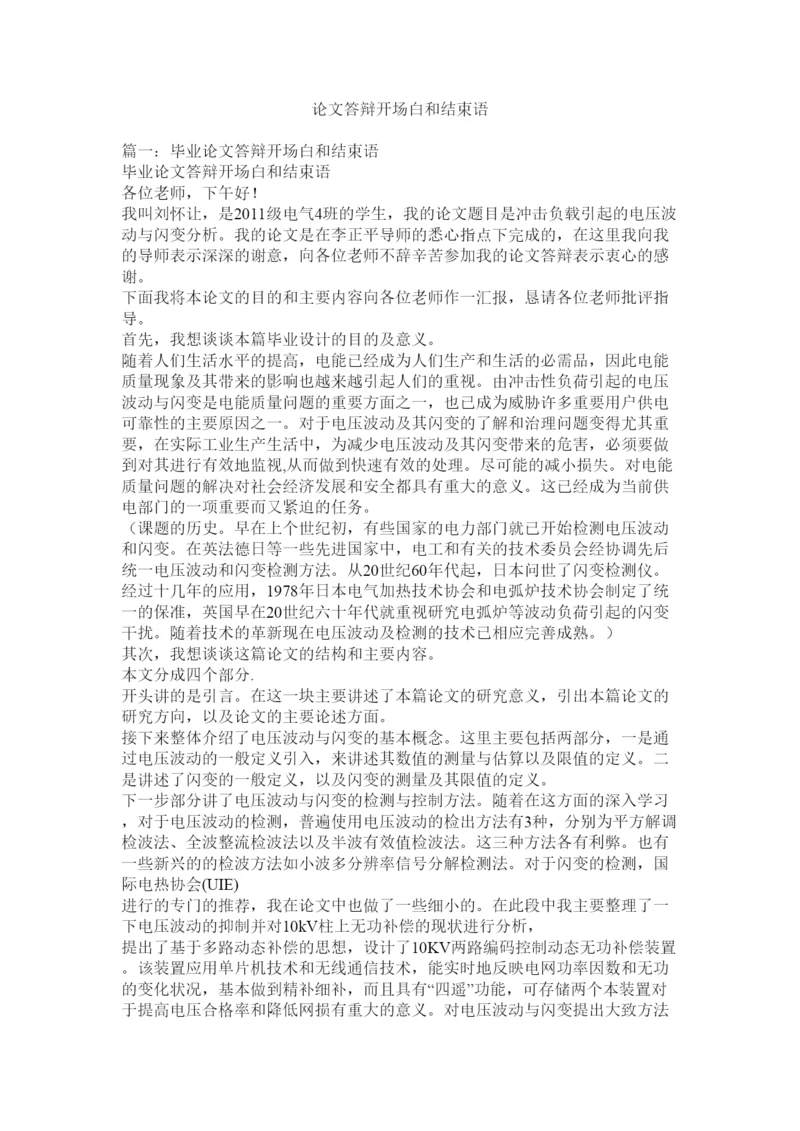 论文答辩开场白和结束语

篇一：毕业论文答辩开场白和结束语
毕业论文答辩开场白和结束语
各位老师，下午好！
我叫刘怀让，是2011级电气4班的学生，我的论文题目是冲击负载引起的电压波动与闪变分析。我的论文是在李正平导师的悉心指点下完成的，在这里我向我的导师表示深深的谢意，向各位老师不辞辛苦参加我的论文答辩表示衷心的感谢。
下面我将本论文的目的和主要内容向各位老师作一汇报，恳请各位老师批评指导。
首先，我想谈谈本篇毕业设计的目的及意义。
随着人们生活水平的提高，电能已经成为人们生产和生活的必需品，因此电能质量现象及其带来的影响也越来越引起人们的重视。由冲击性负荷引起的电压波动与闪变是电能质量问题的重要方面之一，也已成为威胁许多重要用户供电可靠性的主要原因之一。对于电压波动及其闪变的了解和治理问题变得尤其重要，在实际工业生产生活中，为减少电压波动及其闪变带来的危害，必须要做到对其进行有效地监视,从而做到快速有效的处理。尽可能的减小损失。对电能质量问题的解决对社会经济发展和安全都具有重大的意义。这已经成为当前供电部门的一项重要而又紧迫的任务。
（课题的历史。早在上个世纪初，有些国家的电力部门就已开始检测电压波动和闪变。在英法德日等一些先进国家中，电工和有关的技术委员会经协调先后统一电压波动和闪变检测方法。从20世纪60年代起，日本问世了闪变检测仪。经过十几年的应用，1978年日本电气加热技术协会和电弧炉技术协会制定了统一的保准，英国早在20世纪六十年代就重视研究电弧炉等波动负荷引起的闪变干扰。随着技术的革新现在电压波动及检测的技术已相应完善成熟。）
其次，我想谈谈这篇论文的结构和主要内容。
本文分成四个部分.
开头讲的是引言。在这一块主要讲述了本篇论文的研究意义，引出本篇论文的研究方向，以及论文的主要论述方面。
接下来整体介绍了电压波动与闪变的基本概念。这里主要包括两部分，一是通过电压波动的一般定义引入，来讲述其数值的测量与估算以及限值的定义。二是讲述了闪变的一般定义，以及闪变的测量及其限值的定义。
下一步部分讲了电压波动与闪变的检测与控制方法。随着在这方面的深入学习，对于电压波动的检测，普遍使用电压波动的检出方法有3种，分别为平方解调检波法、全波整流检波法以及半波有效值检波法。这三种方法各有利弊。也有一些新兴的的检波方法如小波多分辨率信号分解检测法。对于闪变的检测，国际电热协会(UIE)
进行的专门的推荐，我在论文中也做了一些细小的。在此段中我主要整理了一下电压波动的抑制并对10kV柱上无功补偿的现状进行分析，
提出了基于多路动态补偿的思想，设计了10KV两路编码控制动态无功补偿装置。该装置应用单片机技术和无线通信技术，能实时地反映电网功率因数和无功的变化状况，基本做到精补细补，而且具有“四遥”功能，可存储两个本装置对于提高电压合格率和降低网损有重大的意义。对电压波动与闪变提出大致方法